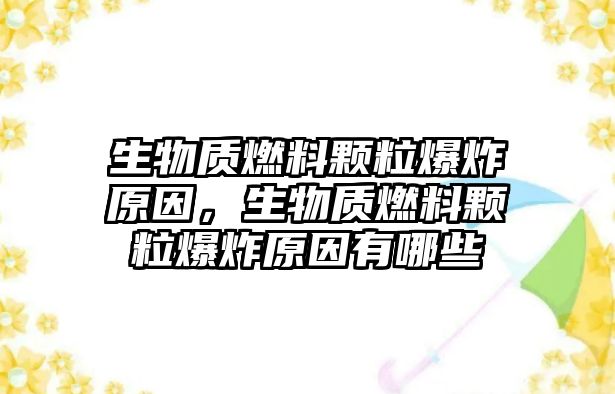 生物质燃料颗粒爆炸原因，生物质燃料颗粒爆炸原因有哪些